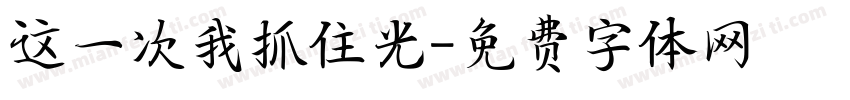 这一次我抓住光-免费字体网

www.mianfeiziti.com